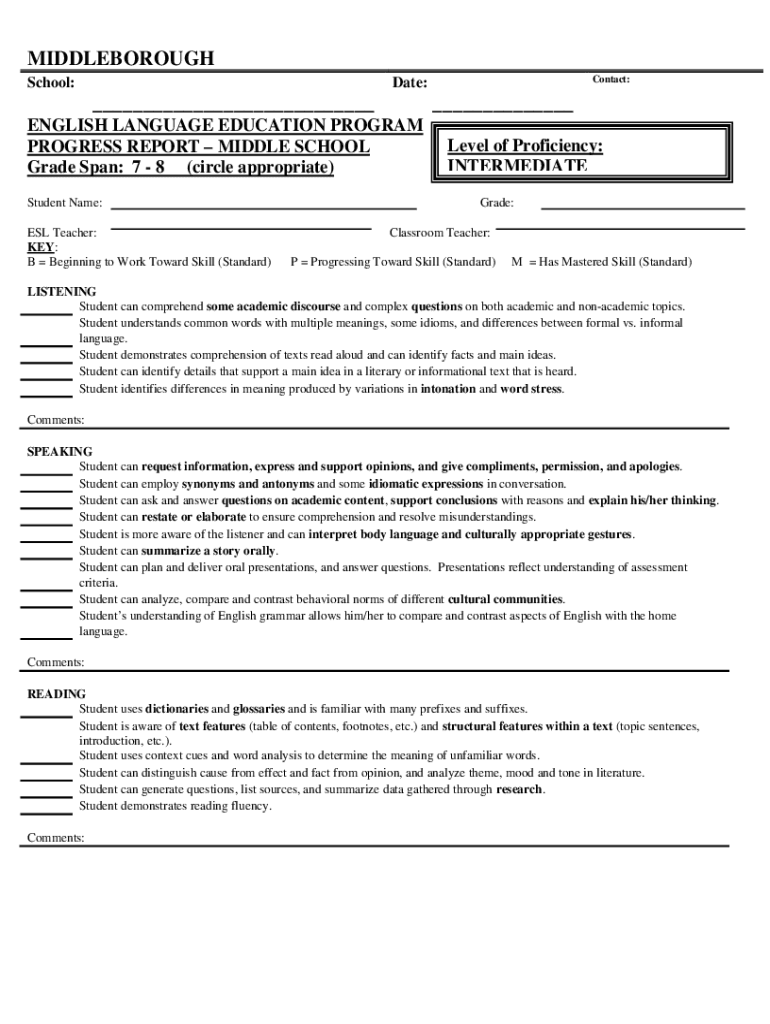 MIDDLEBOROUGH

School:

Date:

Contact:

ENGLISH LANGUAGE EDUCATION PROGRAM
PROGRESS REPORT – MIDDLE SCHOOL
Grade Span: 7 - 8 (circle appropriate)

Level of Proficiency:
INTERMEDIATE

Student Name:

Grade:

ESL Teacher:

Classroom Teacher:

KEY:
B = Beginning to Work Toward Skill (Standard) P = Progressing Toward Skill (Standard) M = Has Mastered Skill (Standard)

LISTENING
Student can comprehend some academic discourse and complex questions on both academic and non-academic topics.
Student understands common words with multiple meanings, some idioms, and differences between formal vs. informal language.
Student demonstrates comprehension of texts read aloud and can identify facts and main ideas.
Student can identify details that support a main idea in a literary or informational text that is heard.
Student identifies differences in meaning produced by variations in intonation and word stress.

Comments:

SPEAKING
Student can request information, express and support opinions, and give compliments, permission, and apologies.
Student can employ synonyms and antonyms and some idiomatic expressions in conversation.
Student can ask and answer questions on academic content, support conclusions with reasons and explain his/her thinking.
Student can restate or elaborate to ensure comprehension and resolve misunderstandings.
Student is more aware of the listener and can interpret body language and culturally appropriate gestures.
Student can summarize a story orally.
Student can plan and deliver oral presentations, and answer questions. Presentations reflect understanding of assessment criteria.
Student can analyze, compare and contrast behavioral norms of different cultural communities.
Student's understanding of English grammar allows him/her to compare and contrast aspects of English with the home language.

Comments:

READING
Student uses dictionaries and glossaries and is familiar with many prefixes and suffixes.
Student is aware of text features (table of contents, footnotes, etc.) and structural features within a text (topic sentences, introduction, etc.).
Student uses context cues and word analysis to determine the meaning of unfamiliar words.
Student can distinguish cause from effect and fact from opinion, and analyze theme, mood and tone in literature.
Student can generate questions, list sources, and summarize data gathered through research.
Student demonstrates reading fluency.

Comments: